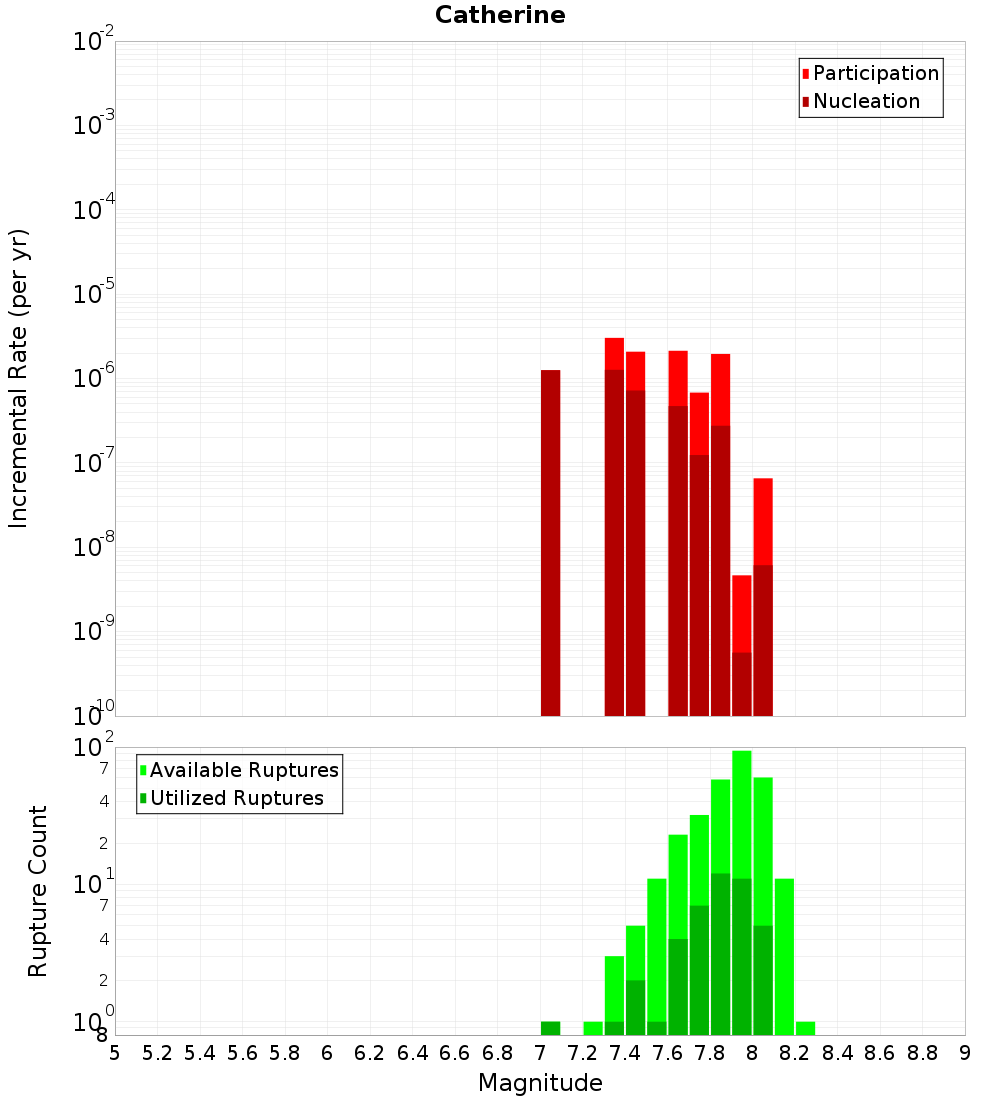 Catherine

Participation
Nucleation

Incremental Rate (per yr)

$10^{-2}$
$10^{-3}$
$10^{-4}$
$10^{-5}$
$10^{-6}$
$10^{-7}$
$10^{-8}$
$10^{-9}$
$10^{-10}$

Available Ruptures
Utilized Ruptures

Rupture Count

$10^{2}$
7
4
2
$10^{1}$
7
4
2
$10^{0}$
8

5 5.2 5.4 5.6 5.8 6 6.2 6.4 6.6 6.8 7 7.2 7.4 7.6 7.8 8 8.2 8.4 8.6 8.8 9

Magnitude